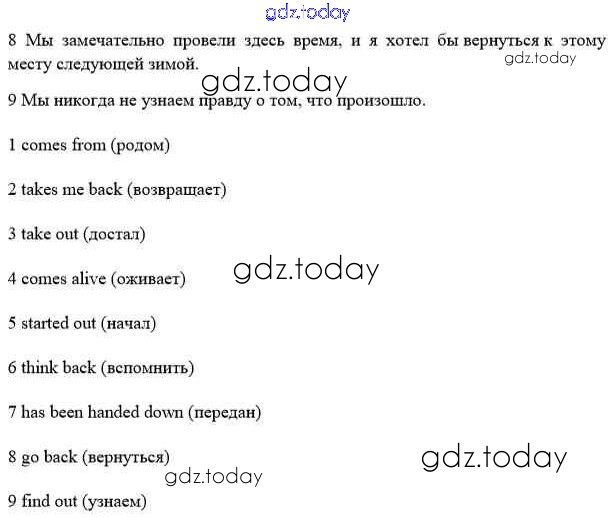 8 Мы замечательно провели здесь время, и я хотел бы вернуться к этому месту следующей зимой.

9 Мы никогда не узнаем правду о том, что произошло.

1 comes from (родом)

2 takes me back (возвращает)

3 take out (достал)

4 comes alive (оживает)

5 started out (начал)

6 think back (вспомнить)

7 has been handed down (передан)

8 go back (вернуться)

9 find out (узнаем)

gdz.today